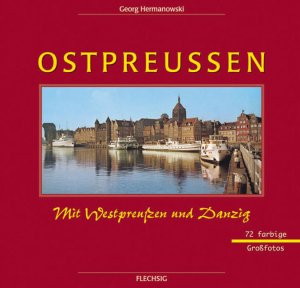 Georg Hermanowski

OSTPREUSSEN

Mit Westpreußen und Danzig

72 farbige
Großfotos

FLECHSIG